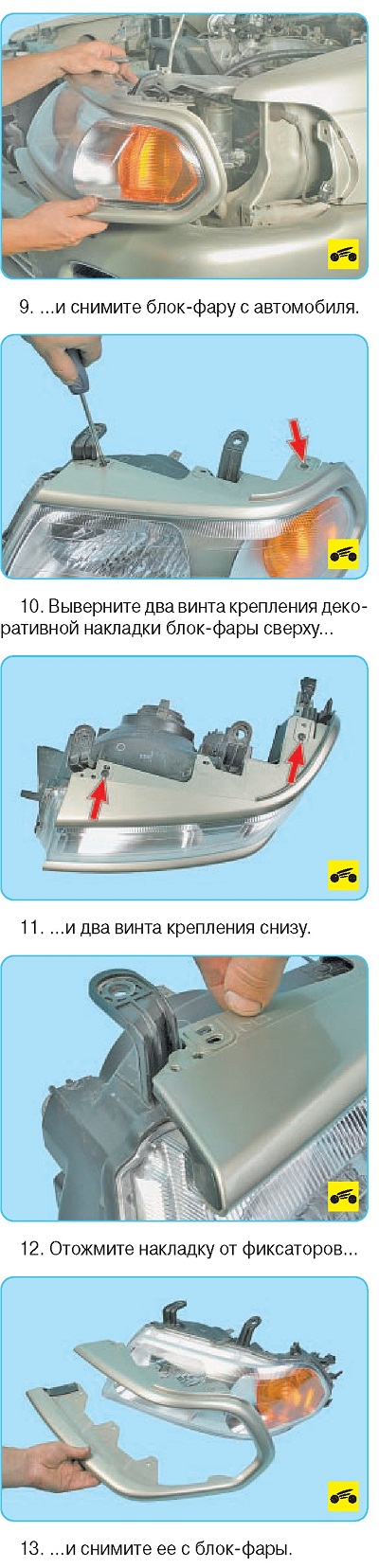 9. ...и снимите блок-фару с автомобиля.

10. Выверните два винта крепления декоративной накладки блок-фары сверху...

11. ...и два винта крепления снизу.

12. Отожмите накладку от фиксаторов...

13. ...и снимите ее с блок-фары.